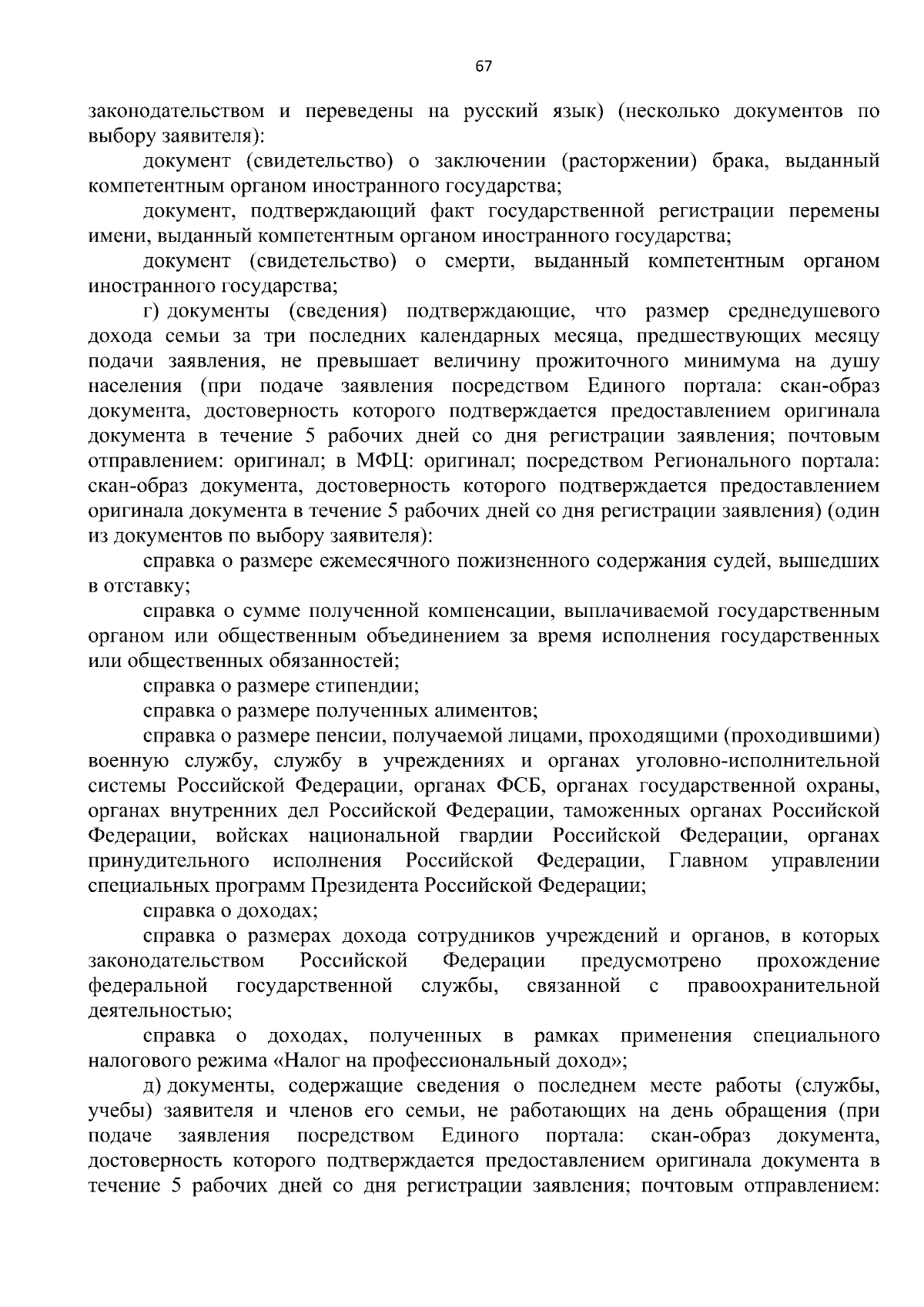 67

законодательством и переведены на русский язык) (несколько документов по выбору заявителя):

документ (свидетельство) о заключении (расторжении) брака, выданный компетентным органом иностранного государства;

документ, подтверждающий факт государственной регистрации перемены имени, выданный компетентным органом иностранного государства;

документ (свидетельство) о смерти, выданный компетентным органом иностранного государства;

г) документы (сведения) подтверждающие, что размер среднедушевого дохода семьи за три последних календарных месяца, предшествующих месяцу подачи заявления, не превышает величину прожиточного минимума на душу населения (при подаче заявления посредством Единого портала: скан-образ документа, достоверность которого подтверждается предоставлением оригинала документа в течение 5 рабочих дней со дня регистрации заявления; почтовым отправлением: оригинал; в МФЦ: оригинал; посредством Регионального портала: скан-образ документа, достоверность которого подтверждается предоставлением оригинала документа в течение 5 рабочих дней со дня регистрации заявления) (один из документов по выбору заявителя):

справка о размере ежемесячного пожизненного содержания судей, вышедших в отставку;

справка о сумме полученной компенсации, выплачиваемой государственным органом или общественным объединением за время исполнения государственных или общественных обязанностей;

справка о размере стипендии;

справка о размере полученных алиментов;

справка о размере пенсии, получаемой лицами, проходящими (проходившими) военную службу, службу в учреждениях и органах уголовно-исполнительной системы Российской Федерации, органах ФСБ, органах государственной охраны, органах внутренних дел Российской Федерации, таможенных органах Российской Федерации, войсках национальной гвардии Российской Федерации, органах принудительного исполнения Российской Федерации, Главном управлении специальных программ Президента Российской Федерации;

справка о доходах;

справка о размерах дохода сотрудников учреждений и органов, в которых законодательством Российской Федерации предусмотрено прохождение федеральной государственной службы, связанной с правоохранительной деятельностью;

справка о доходах, полученных в рамках применения специального налогового режима «Налог на профессиональный доход»;

д) документы, содержащие сведения о последнем месте работы (службы, учебы) заявителя и членов его семьи, не работающих на день обращения (при подаче заявления посредством Единого портала: скан-образ документа, достоверность которого подтверждается предоставлением оригинала документа в течение 5 рабочих дней со дня регистрации заявления; почтовым отправлением: